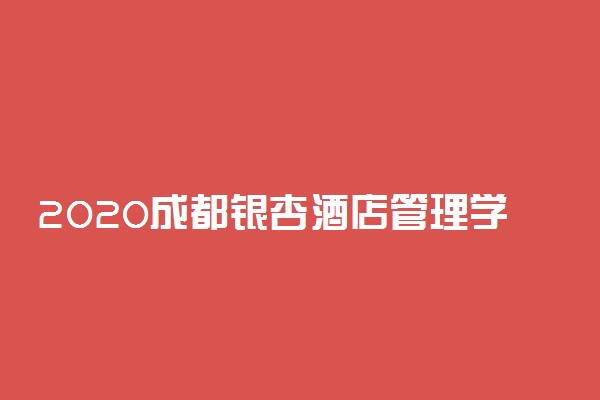 2020成都银杏酒店管理学